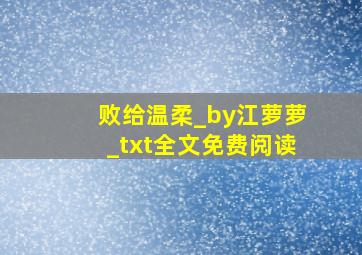 败给温柔_by江萝萝_txt全文免费阅读